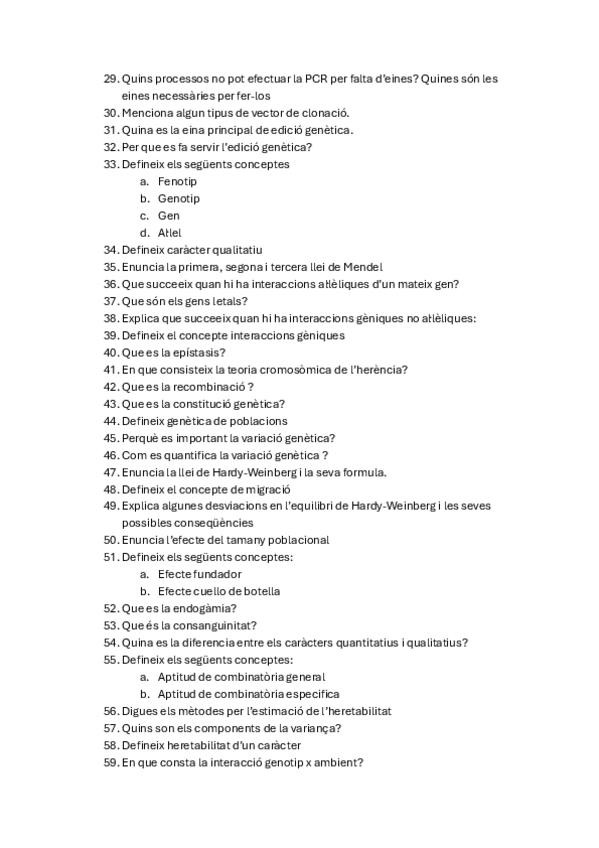 29. Quins processos no pot efectuar la PCR per falta d'eines? Quines són les eines necessàries per fer-los
30. Menciona algun tipus de vector de clonació.
31. Quina es la eina principal de edició genètica.
32. Per que es fa servir l'edició genètica?
33. Defineix els següents conceptes
a. Fenotip
b. Genotip
c. Gen
d. Al·lel
34. Defineix caràcter qualitatiu
35. Enuncia la primera, segona i tercera llei de Mendel
36. Que succeeix quan hi ha interaccions al·lèliques d'un mateix gen?
37. Que són els gens letals?
38. Explica que succeeix quan hi ha interaccions gèniques no al·lèliques:
39. Defineix el concepte interaccions gèniques
40. Que es la epístasis?
41. En que consisteix la teoria cromosòmica de l'herència?
42. Que es la recombinació ?
43. Que es la constitució genètica?
44. Defineix genètica de poblacions
45. Perquè es important la variació genètica?
46. Com es quantifica la variació genètica ?
47. Enuncia la llei de Hardy-Weinberg i la seva formula.
48. Defineix el concepte de migració
49. Explica algunes desviacions en l'equilibri de Hardy-Weinberg i les seves possibles conseqüències
50. Enuncia l'efecte del tamany poblacional
51. Defineix els següents conceptes:
a. Efecte fundador
b. Efecte cuello de botella
52. Que es la endogàmia?
53. Que és la consanguinitat?
54. Quina es la diferencia entre els caràcters quantitatius i qualitatius?
55. Defineix els següents conceptes:
a. Aptitud de combinatòria general
b. Aptitud de combinatòria especifica
56. Digues els mètodes per l'estimació de l'heretabilitat
57. Quins son els components de la variança?
58. Defineix heretabilitat d'un caràcter
59. En que consta la interacció genotip x ambient?